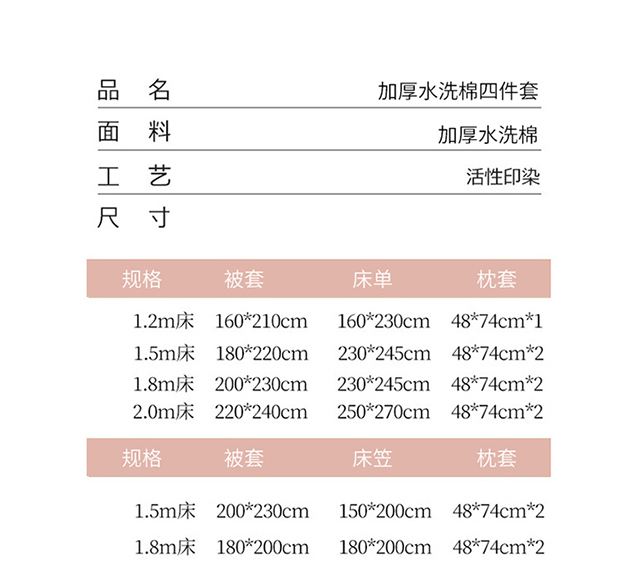 品　名　加厚水洗棉四件套

面　料　加厚水洗棉

工　艺　活性印染

尺　寸

| 规格 | 被套 | 床单 | 枕套 |
|---|---|---|---|
| 1.2m床 | 160*210cm | 160*230cm | 48*74cm*1 |
| 1.5m床 | 180*220cm | 230*245cm | 48*74cm*2 |
| 1.8m床 | 200*230cm | 230*245cm | 48*74cm*2 |
| 2.0m床 | 220*240cm | 250*270cm | 48*74cm*2 |

| 规格 | 被套 | 床笠 | 枕套 |
|---|---|---|---|
| 1.5m床 | 200*230cm | 150*200cm | 48*74cm*2 |
| 1.8m床 | 180*200cm | 180*200cm | 48*74cm*2 |